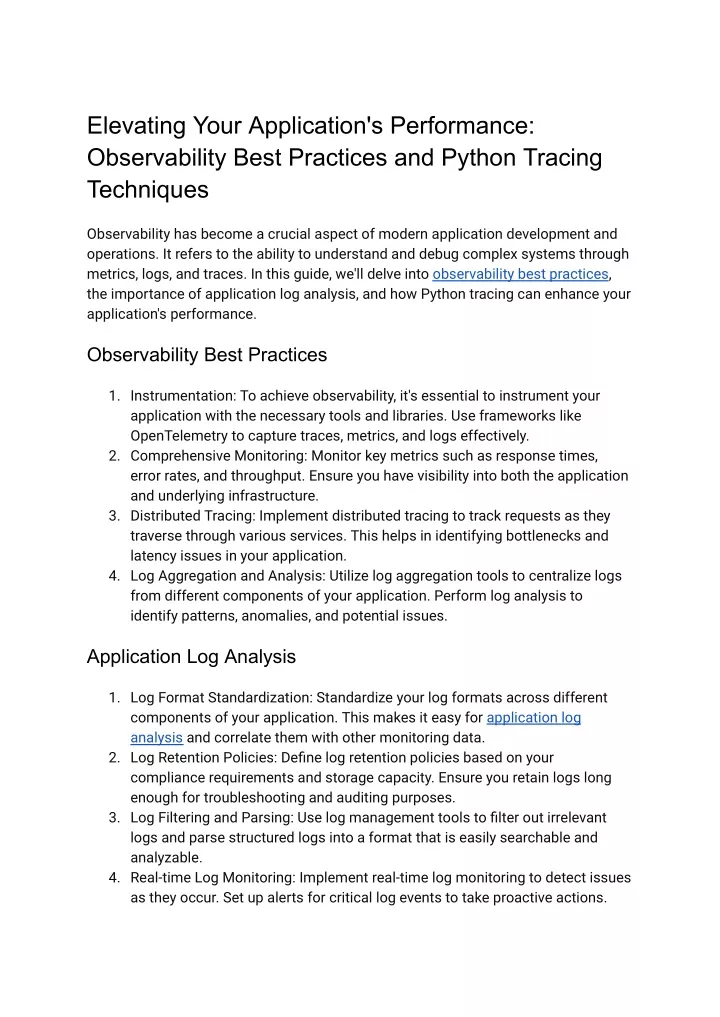 Elevating Your Application's Performance: Observability Best Practices and Python Tracing Techniques

Observability has become a crucial aspect of modern application development and operations. It refers to the ability to understand and debug complex systems through metrics, logs, and traces. In this guide, we'll delve into observability best practices, the importance of application log analysis, and how Python tracing can enhance your application's performance.

Observability Best Practices

1. Instrumentation: To achieve observability, it's essential to instrument your application with the necessary tools and libraries. Use frameworks like OpenTelemetry to capture traces, metrics, and logs effectively.
2. Comprehensive Monitoring: Monitor key metrics such as response times, error rates, and throughput. Ensure you have visibility into both the application and underlying infrastructure.
3. Distributed Tracing: Implement distributed tracing to track requests as they traverse through various services. This helps in identifying bottlenecks and latency issues in your application.
4. Log Aggregation and Analysis: Utilize log aggregation tools to centralize logs from different components of your application. Perform log analysis to identify patterns, anomalies, and potential issues.

Application Log Analysis

1. Log Format Standardization: Standardize your log formats across different components of your application. This makes it easy for application log analysis and correlate them with other monitoring data.
2. Log Retention Policies: Define log retention policies based on your compliance requirements and storage capacity. Ensure you retain logs long enough for troubleshooting and auditing purposes.
3. Log Filtering and Parsing: Use log management tools to filter out irrelevant logs and parse structured logs into a format that is easily searchable and analyzable.
4. Real-time Log Monitoring: Implement real-time log monitoring to detect issues as they occur. Set up alerts for critical log events to take proactive actions.